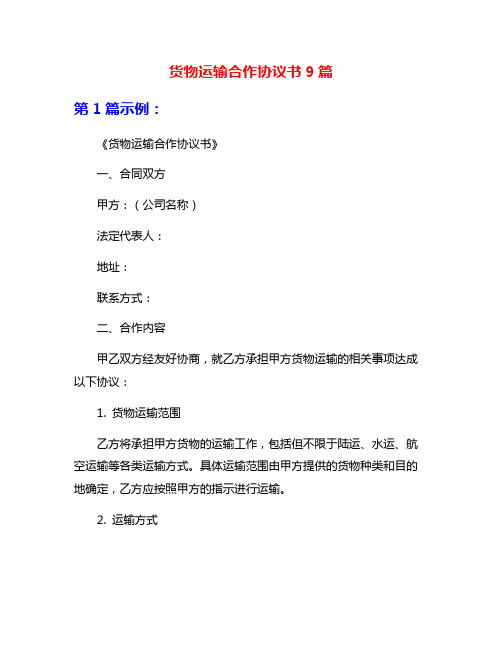 货物运输合作协议书 9 篇

第 1 篇示例：

《货物运输合作协议书》

一、合同双方

甲方：（公司名称）

法定代表人：

地址：

联系方式：

二、合作内容

甲乙双方经友好协商，就乙方承担甲方货物运输的相关事项达成以下协议：

1. 货物运输范围

乙方将承担甲方货物的运输工作，包括但不限于陆运、水运、航空运输等各类运输方式。具体运输范围由甲方提供的货物种类和目的地确定，乙方应按照甲方的指示进行运输。

2. 运输方式